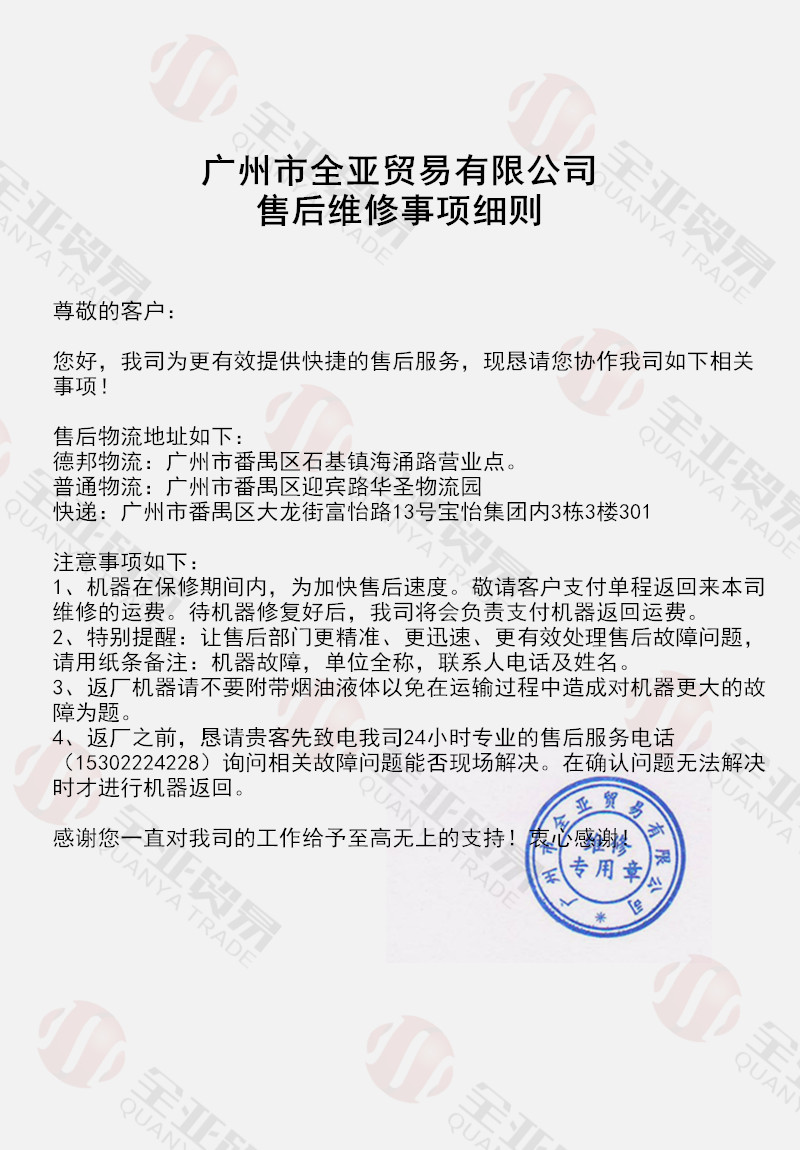 广州市全亚贸易有限公司
售后维修事项细则

尊敬的客户：

您好，我司为更有效提供快捷的售后服务，现恳请您协作我司如下相关事项！

售后物流地址如下：
德邦物流：广州市番禺区石基镇海涌路营业点。
普通物流：广州市番禺区迎宾路华圣物流园
快递：广州市番禺区大龙街富怡路13号宝怡集团内3栋3楼301

注意事项如下：
1、机器在保修期间内，为加快售后速度。敬请客户支付单程返回来本司维修的运费。待机器修复好后，我司将会负责支付机器返回运费。
2、特别提醒：让售后部门更精准、更迅速、更有效处理售后故障问题，请用纸条备注：机器故障，单位全称，联系人电话及姓名。
3、返厂机器请不要附带烟油液体以免在运输过程中造成对机器更大的故障为题。
4、返厂之前，恳请贵客先致电我司24小时专业的售后服务电话（15302224228）询问相关故障问题能否现场解决。在确认问题无法解决时才进行机器返回。

感谢您一直对我司的工作给予至高无上的支持！衷心感谢！

广州市全亚贸易有限公司
专用章

全亚贸易
QUANYA TRADE